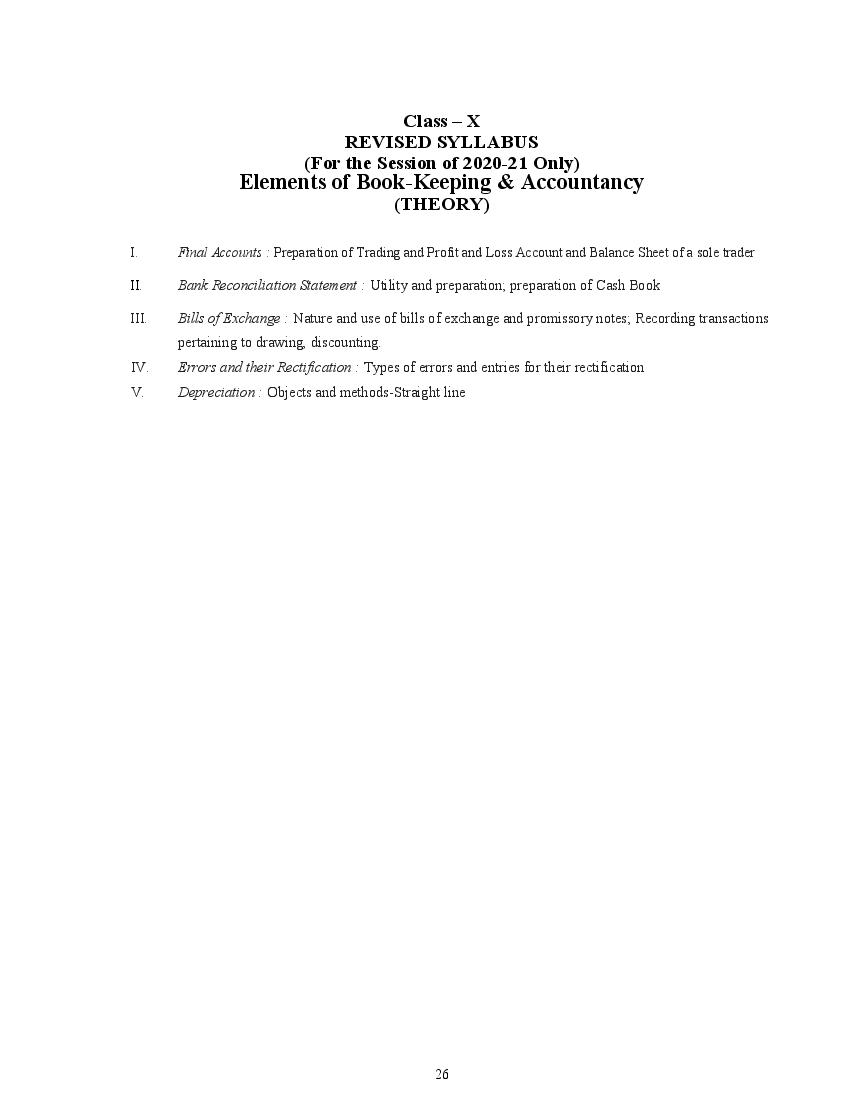 Class – X
REVISED SYLLABUS
(For the Session of 2020-21 Only)
Elements of Book-Keeping & Accountancy
(THEORY)

I. Final Accounts : Preparation of Trading and Profit and Loss Account and Balance Sheet of a sole trader

II. Bank Reconciliation Statement : Utility and preparation; preparation of Cash Book

III. Bills of Exchange : Nature and use of bills of exchange and promissory notes; Recording transactions pertaining to drawing, discounting.

IV. Errors and their Rectification : Types of errors and entries for their rectification

V. Depreciation : Objects and methods-Straight line

26